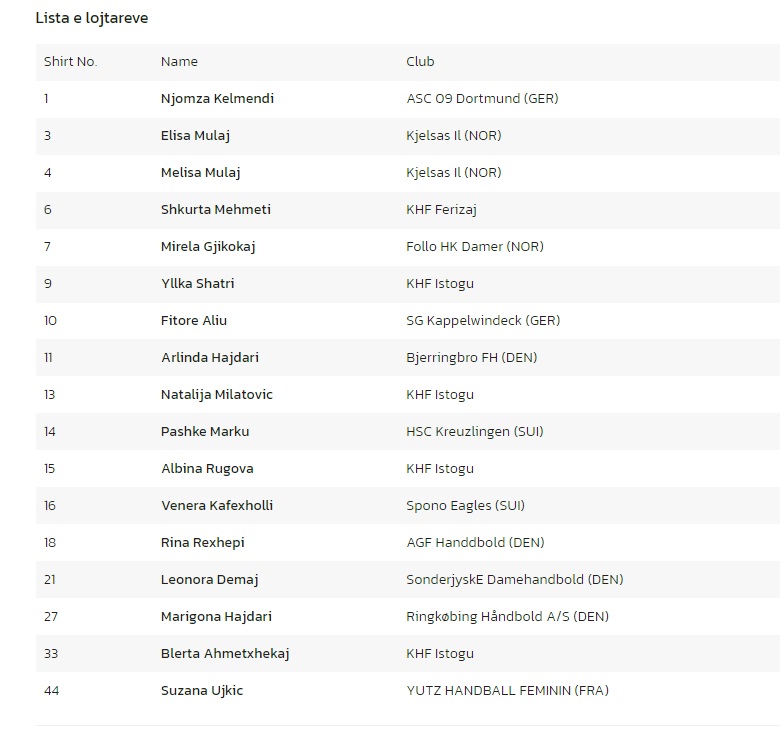 Lista e lojtareve

| Shirt No. | Name | Club |
|---|---|---|
| 1 | Njomza Kelmendi | ASC 09 Dortmund (GER) |
| 3 | Elisa Mulaj | Kjelsas Il (NOR) |
| 4 | Melisa Mulaj | Kjelsas Il (NOR) |
| 6 | Shkurta Mehmeti | KHF Ferizaj |
| 7 | Mirela Gjikokaj | Follo HK Damer (NOR) |
| 9 | Yllka Shatri | KHF Istogu |
| 10 | Fitore Aliu | SG Kappelwindeck (GER) |
| 11 | Arlinda Hajdari | Bjerringbro FH (DEN) |
| 13 | Natalija Milatovic | KHF Istogu |
| 14 | Pashke Marku | HSC Kreuzlingen (SUI) |
| 15 | Albina Rugova | KHF Istogu |
| 16 | Venera Kafexholli | Spono Eagles (SUI) |
| 18 | Rina Rexhepi | AGF Handdbold (DEN) |
| 21 | Leonora Demaj | SonderjyskE Damehandbold (DEN) |
| 27 | Marigona Hajdari | Ringkøbing Håndbold A/S (DEN) |
| 33 | Blerta Ahmetxhekaj | KHF Istogu |
| 44 | Suzana Ujkic | YUTZ HANDBALL FEMININ (FRA) |